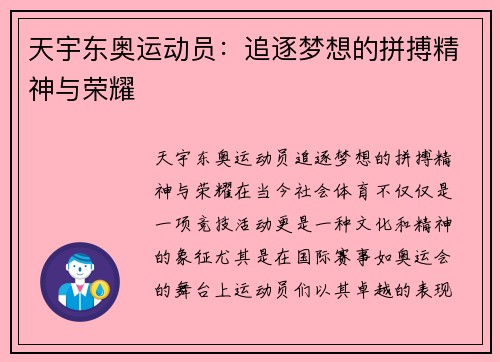 天宇东奥运动员：追逐梦想的拼搏精神与荣耀

天宇东奥运动员追逐梦想的拼搏精神与荣耀在当今社会体育不仅仅是一项竞技活动更是一种文化和精神的象征尤其是在国际赛事如奥运会的舞台上运动员们以其卓越的表现